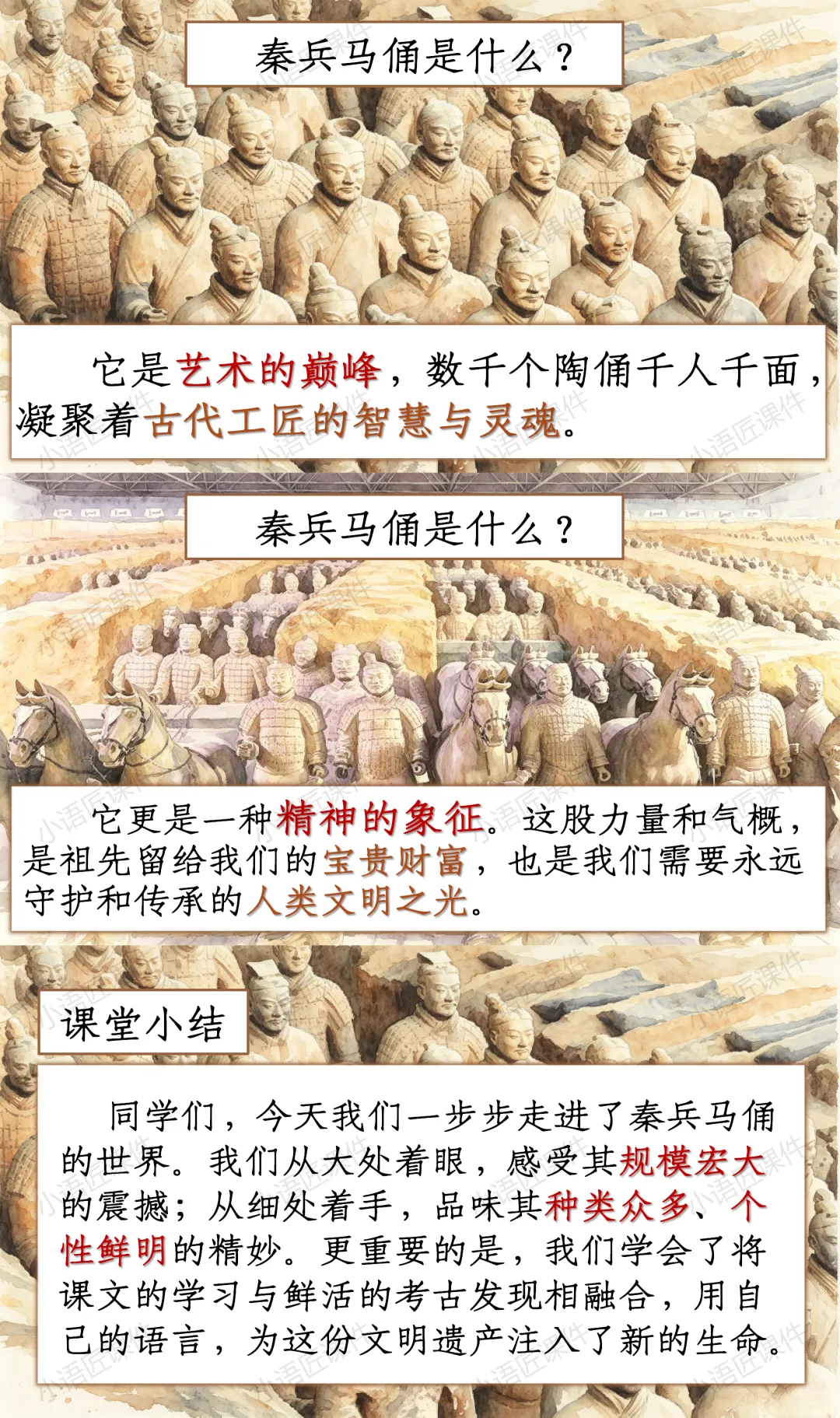 秦兵马俑是什么？

它是艺术的巅峰，数千个陶俑千人千面，凝聚着古代工匠的智慧与灵魂。

秦兵马俑是什么？

它更是一种精神的象征。这股力量和气概，是祖先留给我们的宝贵财富，也是我们需要永远守护和传承的人类文明之光。

课堂小结

同学们，今天我们一步步走进了秦兵马俑的世界。我们从大处着眼，感受其规模宏大的震撼；从细处着手，品味其种类众多、个性鲜明的精妙。更重要的是，我们学会了将课文的学习与鲜活的考古发现相融合，用自己的语言，为这份文明遗产注入了新的生命。

小语匠课件